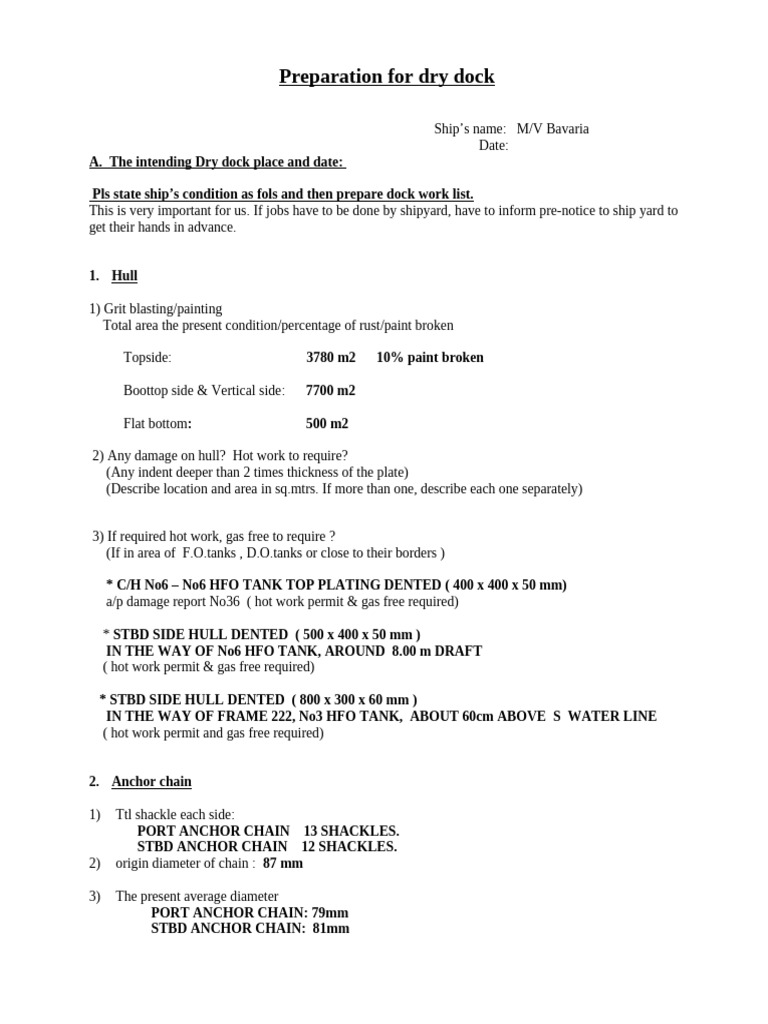 Preparation for dry dock

Ship's name: M/V Bavaria
Date:

A. The intending Dry dock place and date:

Pls state ship's condition as fols and then prepare dock work list.

This is very important for us. If jobs have to be done by shipyard, have to inform pre-notice to ship yard to get their hands in advance.

1. Hull

1) Grit blasting/painting
Total area the present condition/percentage of rust/paint broken

Topside: 3780 m2 10% paint broken

Boottop side & Vertical side: 7700 m2

Flat bottom: 500 m2

2) Any damage on hull? Hot work to require?
(Any indent deeper than 2 times thickness of the plate)
(Describe location and area in sq.mtrs. If more than one, describe each one separately)

3) If required hot work, gas free to require ?
(If in area of F.O.tanks , D.O.tanks or close to their borders )

* C/H No6 – No6 HFO TANK TOP PLATING DENTED ( 400 x 400 x 50 mm)
a/p damage report No36 ( hot work permit & gas free required)

* STBD SIDE HULL DENTED ( 500 x 400 x 50 mm )
IN THE WAY OF No6 HFO TANK, AROUND 8.00 m DRAFT
( hot work permit & gas free required)

* STBD SIDE HULL DENTED ( 800 x 300 x 60 mm )
IN THE WAY OF FRAME 222, No3 HFO TANK, ABOUT 60cm ABOVE S WATER LINE
( hot work permit and gas free required)

2. Anchor chain

1) Ttl shackle each side:
PORT ANCHOR CHAIN 13 SHACKLES.
STBD ANCHOR CHAIN 12 SHACKLES.
2) origin diameter of chain : 87 mm

3) The present average diameter
PORT ANCHOR CHAIN: 79mm
STBD ANCHOR CHAIN: 81mm